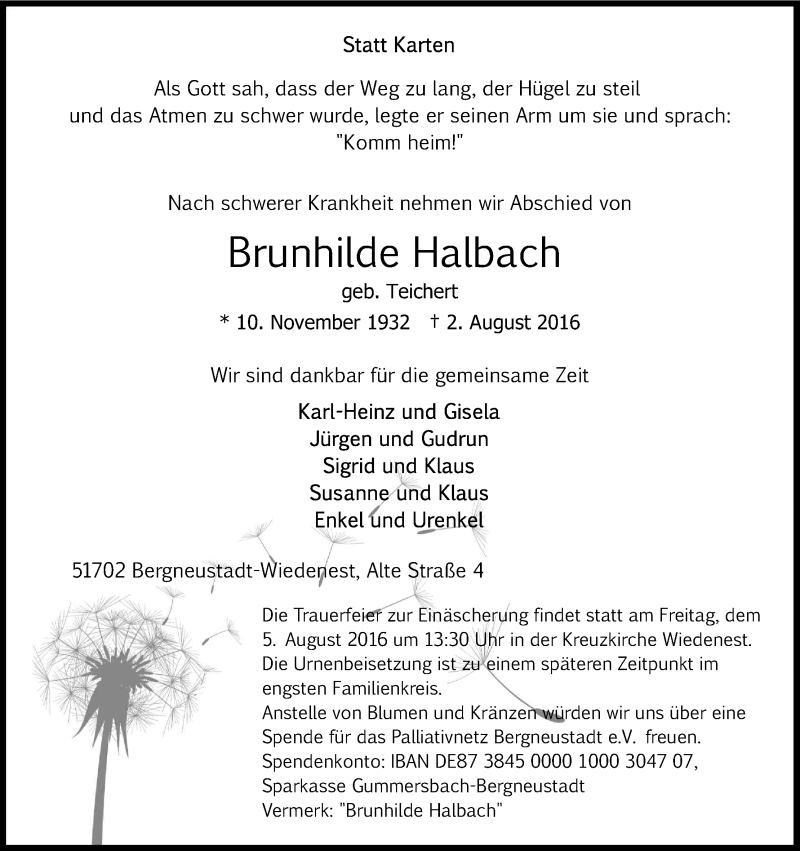 Statt Karten

Als Gott sah, dass der Weg zu lang, der Hügel zu steil und das Atmen zu schwer wurde, legte er seinen Arm um sie und sprach: "Komm heim!"

Nach schwerer Krankheit nehmen wir Abschied von

Brunhilde Halbach

geb. Teichert

* 10. November 1932 † 2. August 2016

Wir sind dankbar für die gemeinsame Zeit

Karl-Heinz und Gisela
Jürgen und Gudrun
Sigrid und Klaus
Susanne und Klaus
Enkel und Urenkel

51702 Bergneustadt-Wiedenest, Alte Straße 4

Die Trauerfeier zur Einäscherung findet statt am Freitag, dem 5. August 2016 um 13:30 Uhr in der Kreuzkirche Wiedenest.
Die Urnenbeisetzung ist zu einem späteren Zeitpunkt im engsten Familienkreis.
Anstelle von Blumen und Kränzen würden wir uns über eine Spende für das Palliativnetz Bergneustadt e.V. freuen.
Spendenkonto: IBAN DE87 3845 0000 1000 3047 07,
Sparkasse Gummersbach-Bergneustadt
Vermerk: "Brunhilde Halbach"